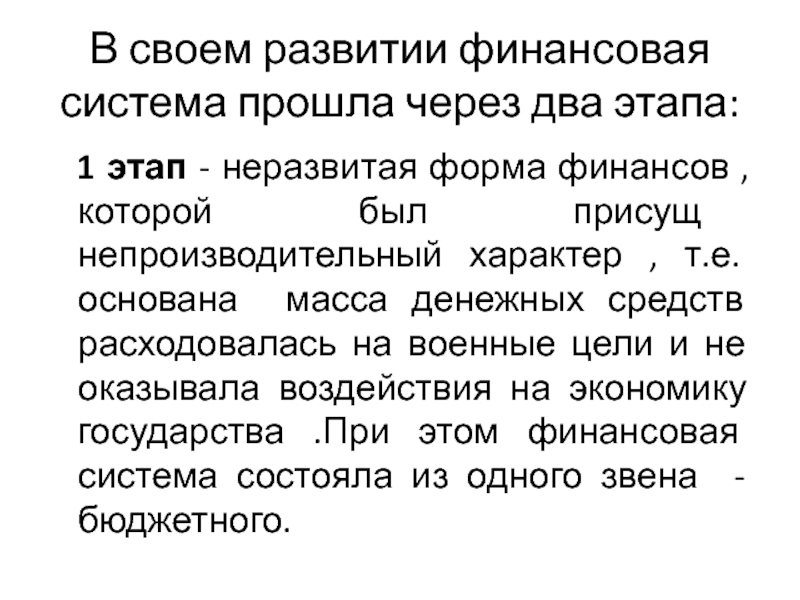 В своем развитии финансовая система прошла через два этапа:

1 этап - неразвитая форма финансов , которой был присущ непроизводительный характер , т.е. основана масса денежных средств расходовалась на военные цели и не оказывала воздействия на экономику государства .При этом финансовая система состояла из одного звена - бюджетного.